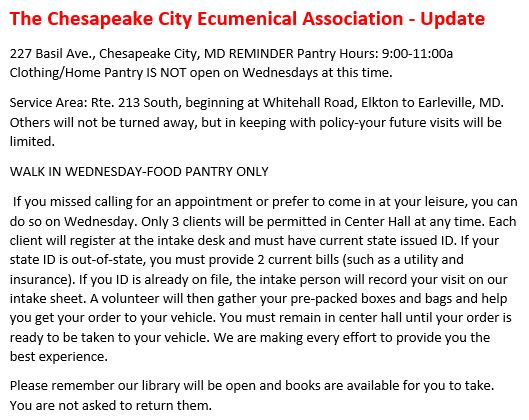 The Chesapeake City Ecumenical Association - Update

227 Basil Ave., Chesapeake City, MD REMINDER Pantry Hours: 9:00-11:00a Clothing/Home Pantry IS NOT open on Wednesdays at this time.

Service Area: Rte. 213 South, beginning at Whitehall Road, Elkton to Earleville, MD. Others will not be turned away, but in keeping with policy-your future visits will be limited.

WALK IN WEDNESDAY-FOOD PANTRY ONLY

If you missed calling for an appointment or prefer to come in at your leisure, you can do so on Wednesday. Only 3 clients will be permitted in Center Hall at any time. Each client will register at the intake desk and must have current state issued ID. If your state ID is out-of-state, you must provide 2 current bills (such as a utility and insurance). If you ID is already on file, the intake person will record your visit on our intake sheet. A volunteer will then gather your pre-packed boxes and bags and help you get your order to your vehicle. You must remain in center hall until your order is ready to be taken to your vehicle. We are making every effort to provide you the best experience.

Please remember our library will be open and books are available for you to take. You are not asked to return them.